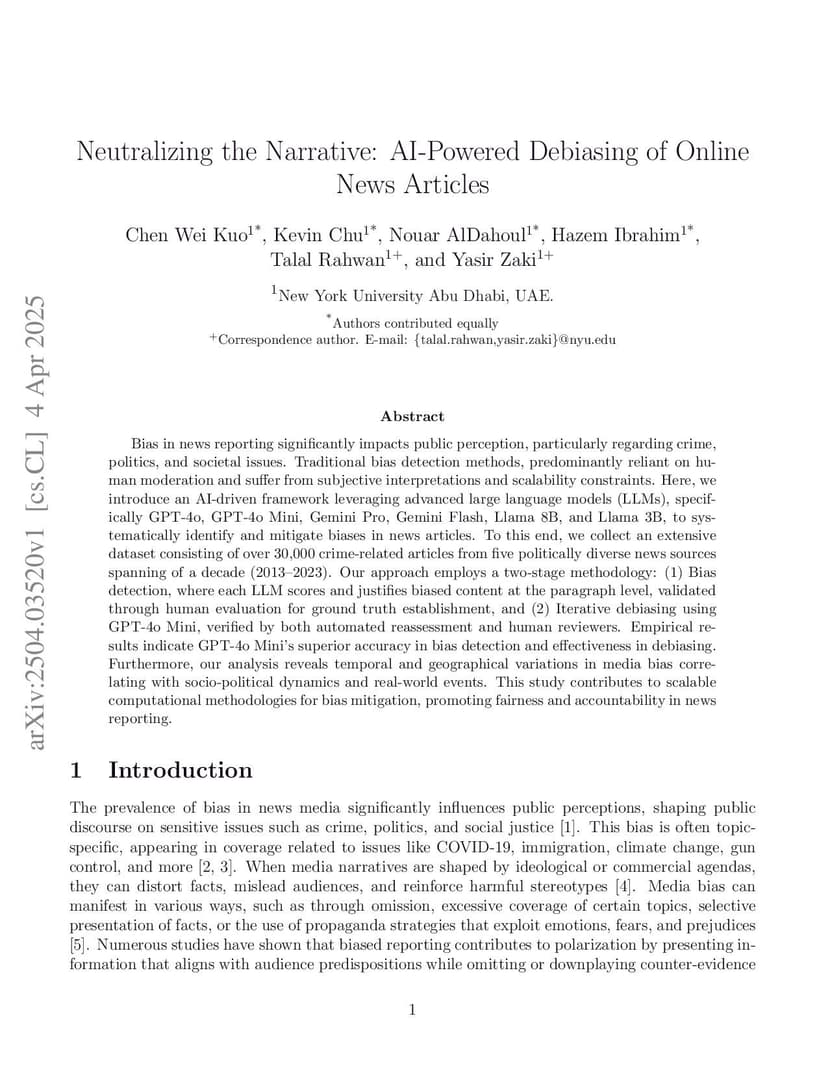 arXiv:2504.03520v1 [cs.CL] 4 Apr 2025

Neutralizing the Narrative: AI-Powered Debiasing of Online News Articles

Chen Wei Kuo$^{1*}$, Kevin Chu$^{1*}$, Nouar AlDahoul$^{1*}$, Hazem Ibrahim$^{1*}$, Talal Rahwan$^{1+}$, and Yasir Zaki$^{1+}$

$^{1}$New York University Abu Dhabi, UAE.

$^{*}$Authors contributed equally

$^{+}$Correspondence author. E-mail: {talal.rahwan,yasir.zaki}@nyu.edu

Abstract

Bias in news reporting significantly impacts public perception, particularly regarding crime, politics, and societal issues. Traditional bias detection methods, predominantly reliant on human moderation and suffer from subjective interpretations and scalability constraints. Here, we introduce an AI-driven framework leveraging advanced large language models (LLMs), specifically GPT-4o, GPT-4o Mini, Gemini Pro, Gemini Flash, Llama 8B, and Llama 3B, to systematically identify and mitigate biases in news articles. To this end, we collect an extensive dataset consisting of over 30,000 crime-related articles from five politically diverse news sources spanning of a decade (2013–2023). Our approach employs a two-stage methodology: (1) Bias detection, where each LLM scores and justifies biased content at the paragraph level, validated through human evaluation for ground truth establishment, and (2) Iterative debiasing using GPT-4o Mini, verified by both automated reassessment and human reviewers. Empirical results indicate GPT-4o Mini's superior accuracy in bias detection and effectiveness in debiasing. Furthermore, our analysis reveals temporal and geographical variations in media bias correlating with socio-political dynamics and real-world events. This study contributes to scalable computational methodologies for bias mitigation, promoting fairness and accountability in news reporting.

1 Introduction

The prevalence of bias in news media significantly influences public perceptions, shaping public discourse on sensitive issues such as crime, politics, and social justice [1]. This bias is often topic-specific, appearing in coverage related to issues like COVID-19, immigration, climate change, gun control, and more [2, 3]. When media narratives are shaped by ideological or commercial agendas, they can distort facts, mislead audiences, and reinforce harmful stereotypes [4]. Media bias can manifest in various ways, such as through omission, excessive coverage of certain topics, selective presentation of facts, or the use of propaganda strategies that exploit emotions, fears, and prejudices [5]. Numerous studies have shown that biased reporting contributes to polarization by presenting information that aligns with audience predispositions while omitting or downplaying counter-evidence

1